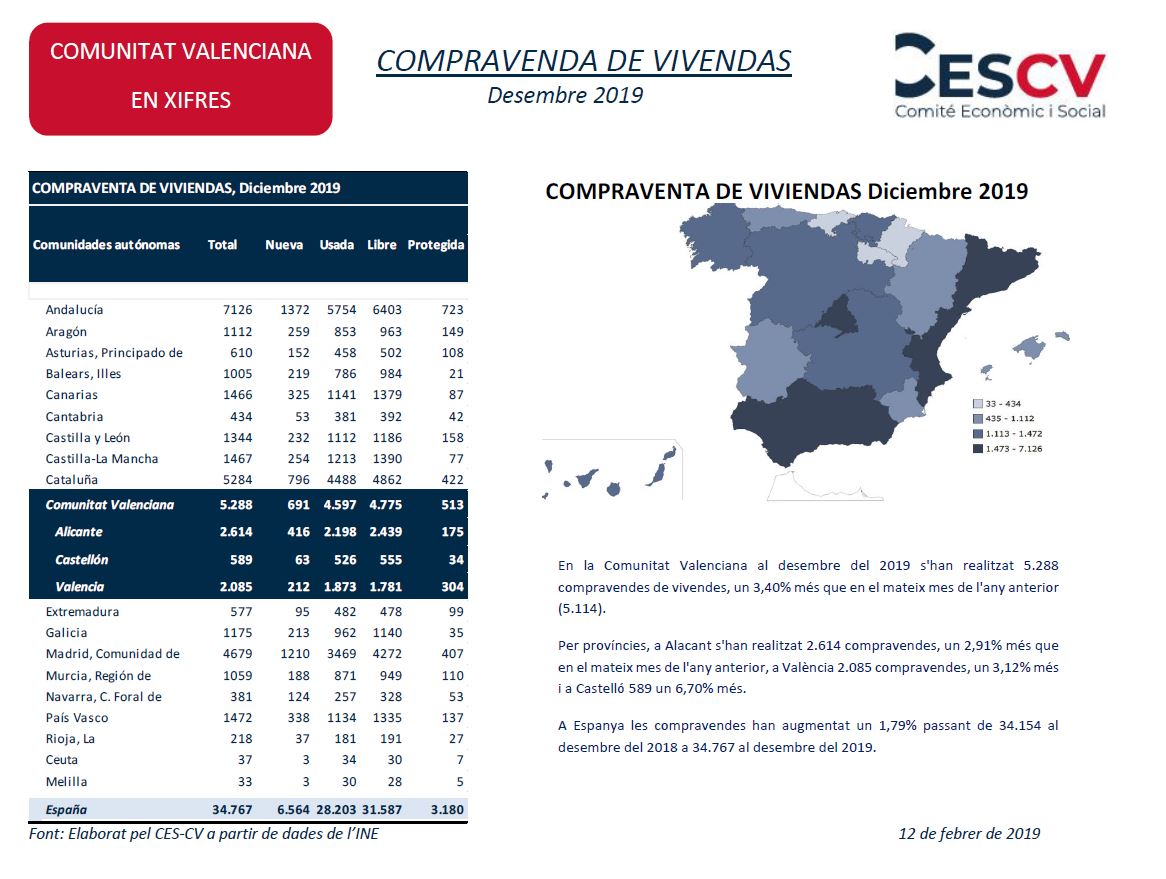 COMUNITAT VALENCIANA

EN XIFRES

COMPRAVENDA DE VIVENDAS

Desembre 2019

CESCV
Comité Econòmic i Social

COMPRAVENTA DE VIVIENDAS, Diciembre 2019

| Comunidades autónomas | Total | Nueva | Usada | Libre | Protegida |
|---|---|---|---|---|---|
| Andalucía | 7126 | 1372 | 5754 | 6403 | 723 |
| Aragón | 1112 | 259 | 853 | 963 | 149 |
| Asturias, Principado de | 610 | 152 | 458 | 502 | 108 |
| Balears, Illes | 1005 | 219 | 786 | 984 | 21 |
| Canarias | 1466 | 325 | 1141 | 1379 | 87 |
| Cantabria | 434 | 53 | 381 | 392 | 42 |
| Castilla y León | 1344 | 232 | 1112 | 1186 | 158 |
| Castilla-La Mancha | 1467 | 254 | 1213 | 1390 | 77 |
| Cataluña | 5284 | 796 | 4488 | 4862 | 422 |
| Comunitat Valenciana | 5.288 | 691 | 4.597 | 4.775 | 513 |
| Alicante | 2.614 | 416 | 2.198 | 2.439 | 175 |
| Castellón | 589 | 63 | 526 | 555 | 34 |
| Valencia | 2.085 | 212 | 1.873 | 1.781 | 304 |
| Extremadura | 577 | 95 | 482 | 478 | 99 |
| Galicia | 1175 | 213 | 962 | 1140 | 35 |
| Madrid, Comunidad de | 4679 | 1210 | 3469 | 4272 | 407 |
| Murcia, Región de | 1059 | 188 | 871 | 949 | 110 |
| Navarra, C. Foral de | 381 | 124 | 257 | 328 | 53 |
| País Vasco | 1472 | 338 | 1134 | 1335 | 137 |
| Rioja, La | 218 | 37 | 181 | 191 | 27 |
| Ceuta | 37 | 3 | 34 | 30 | 7 |
| Melilla | 33 | 3 | 30 | 28 | 5 |
| España | 34.767 | 6.564 | 28.203 | 31.587 | 3.180 |

Font: Elaborat pel CES-CV a partir de dades de l'INE

COMPRAVENTA DE VIVIENDAS Diciembre 2019

33 - 434
435 - 1.112
1.113 - 1.472
1.473 - 7.126

En la Comunitat Valenciana al desembre del 2019 s'han realitzat 5.288 compravendes de vivendes, un 3,40% més que en el mateix mes de l'any anterior (5.114).

Per províncies, a Alacant s'han realitzat 2.614 compravendes, un 2,91% més que en el mateix mes de l'any anterior, a València 2.085 compravendes, un 3,12% més i a Castelló 589 un 6,70% més.

A Espanya les compravendes han augmentat un 1,79% passant de 34.154 al desembre del 2018 a 34.767 al desembre del 2019.

12 de febrer de 2019